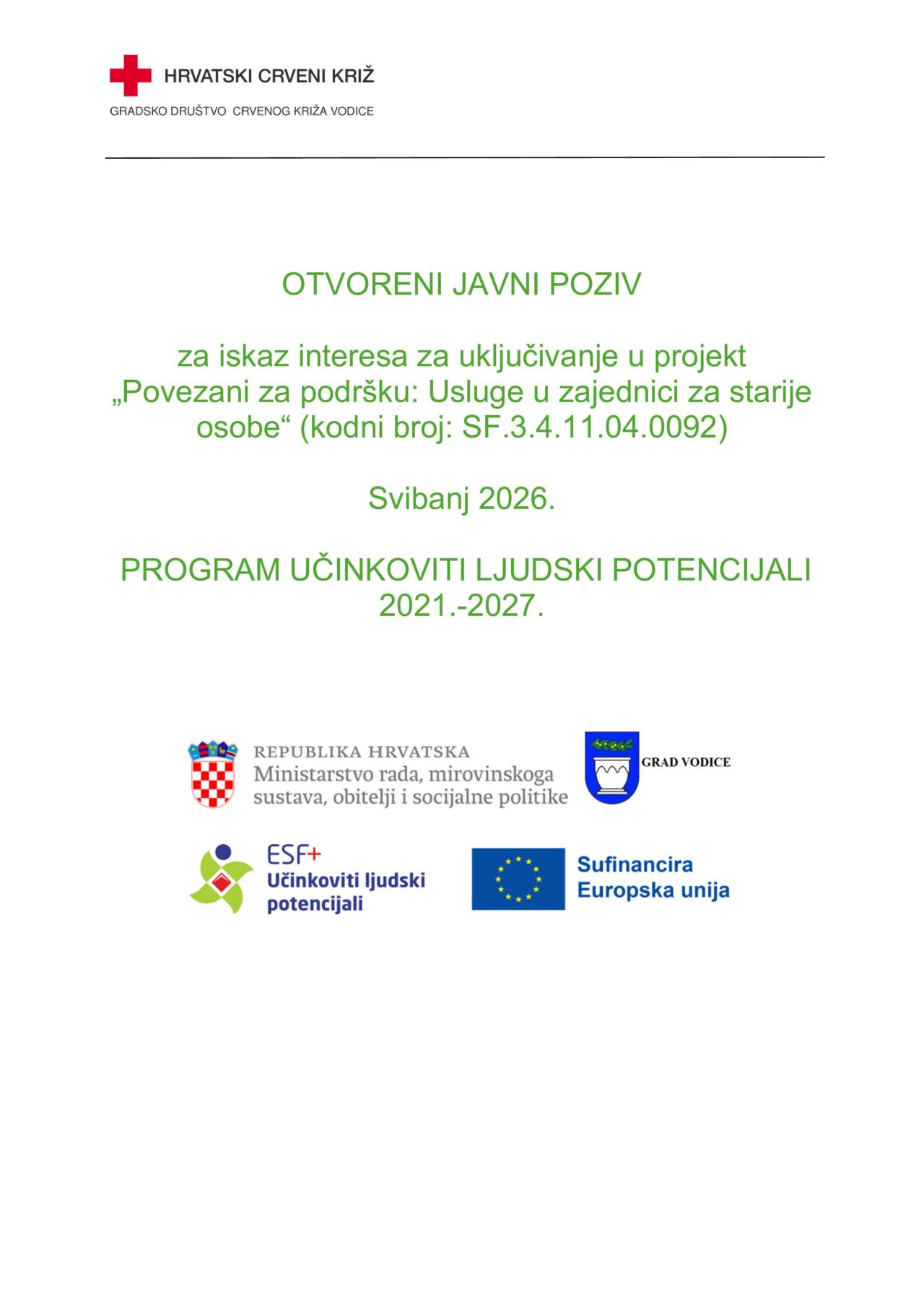 HRVATSKI CRVENI KRIŽ
GRADSKO DRUŠTVO CRVENOG KRIŽA VODICE

OTVORENI JAVNI POZIV

za iskaz interesa za uključivanje u projekt „Povezani za podršku: Usluge u zajednici za starije osobe“ (kodni broj: SF.3.4.11.04.0092)

Svibanj 2026.

PROGRAM UČINKOVITI LJUDSKI POTENCIJALI 2021.-2027.

REPUBLIKA HRVATSKA
Ministarstvo rada, mirovinskoga sustava, obitelji i socijalne politike

GRAD VODICE

ESF+
Učinkoviti ljudski potencijali

Sufinancira Europska unija